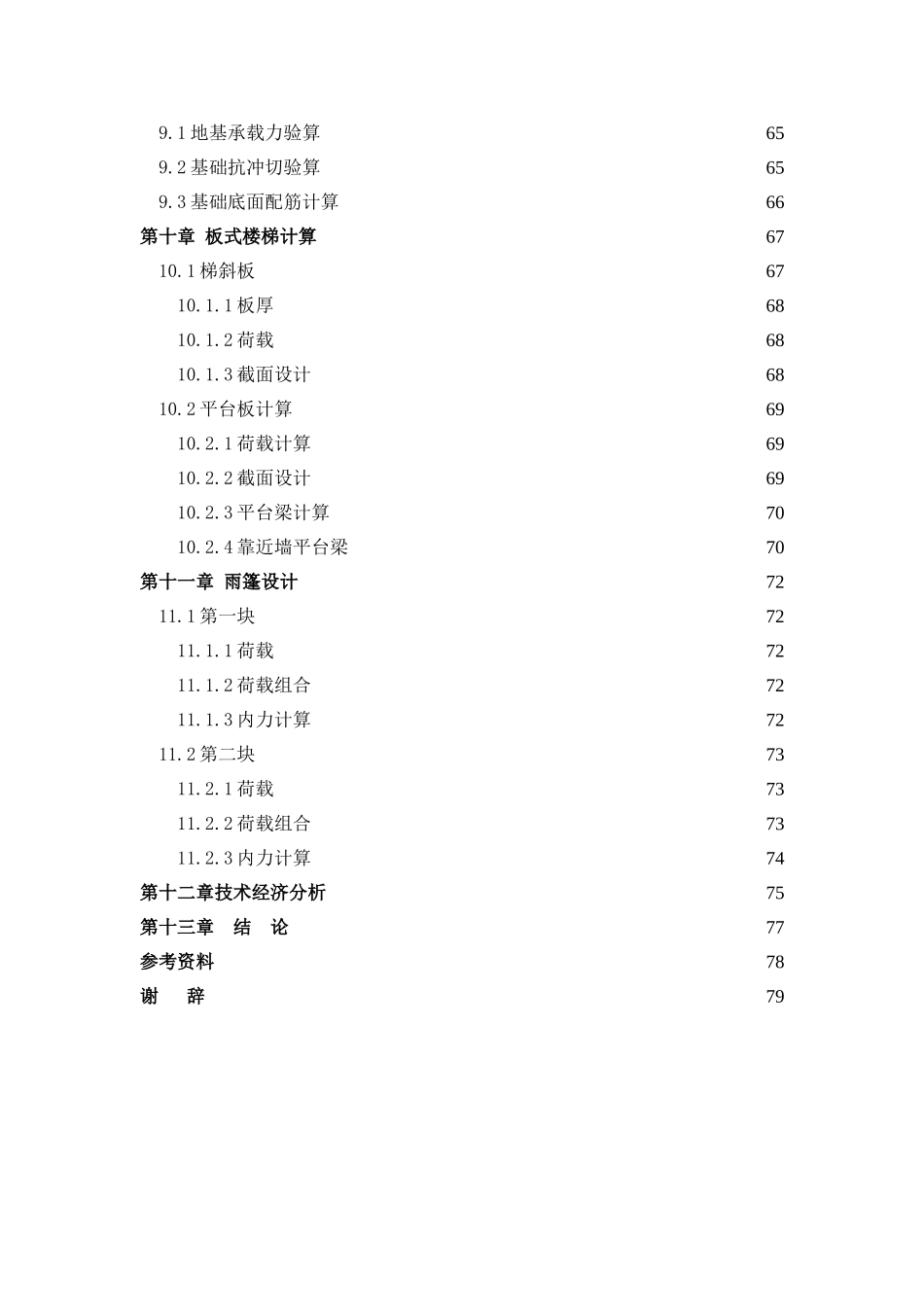 9.1 地基承载力验算 65
9.2 基础抗冲切验算 65
9.3 基础底面配筋计算 66
第十章 板式楼梯计算 67
10.1 梯斜板 67
10.1.1 板厚 68
10.1.2 荷载 68
10.1.3 截面设计 68
10.2 平台板计算 69
10.2.1 荷载计算 69
10.2.2 截面设计 69
10.2.3 平台梁计算 70
10.2.4 靠近墙平台梁 70
第十一章 雨篷设计 72
11.1 第一块 72
11.1.1 荷载 72
11.1.2 荷载组合 72
11.1.3 内力计算 72
11.2 第二块 73
11.2.1 荷载 73
11.2.2 荷载组合 73
11.2.3 内力计算 74
第十二章技术经济分析 75
第十三章 结 论 77
参考资料 78
谢 辞 79